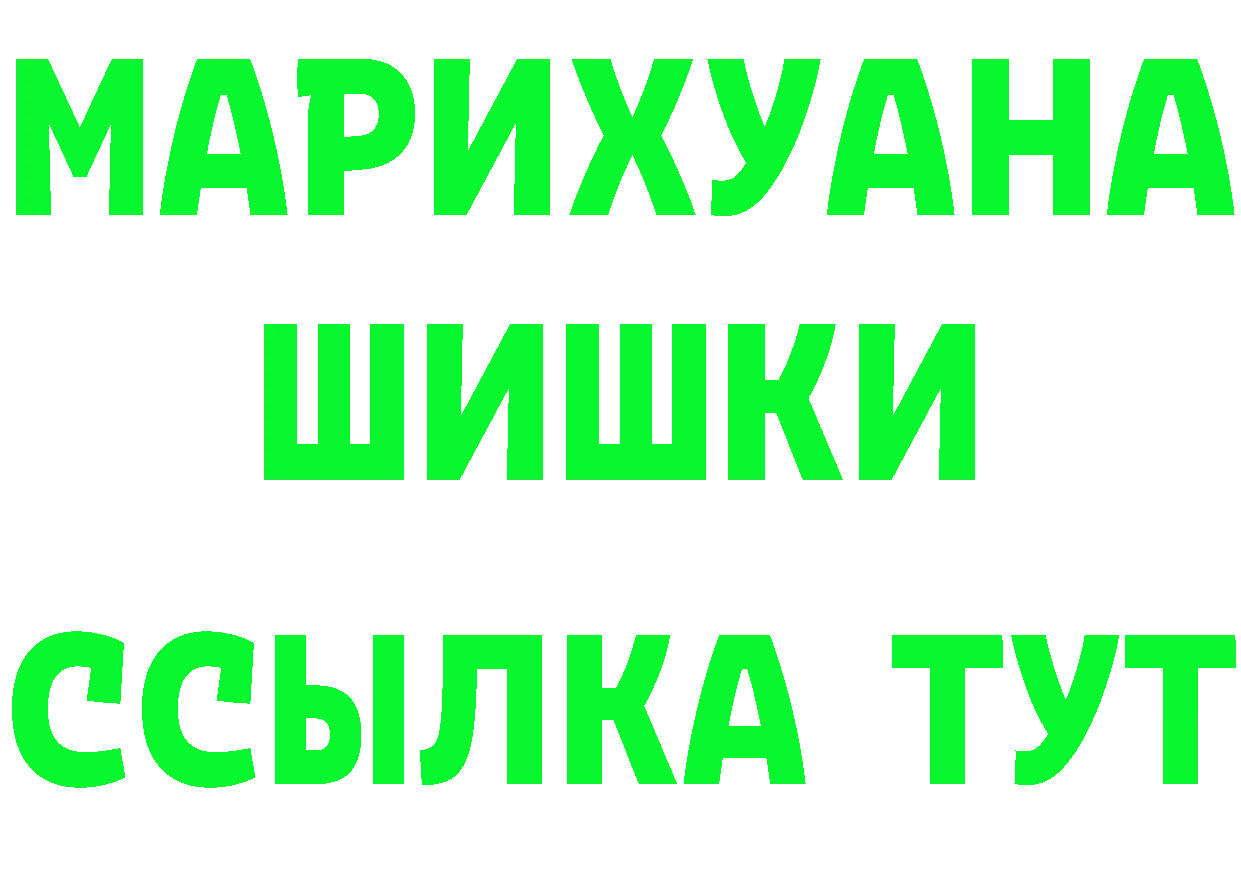 МАРИХУАНА ШИШКИ ССЫЛКА ТУТ